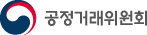 공정거래위원회